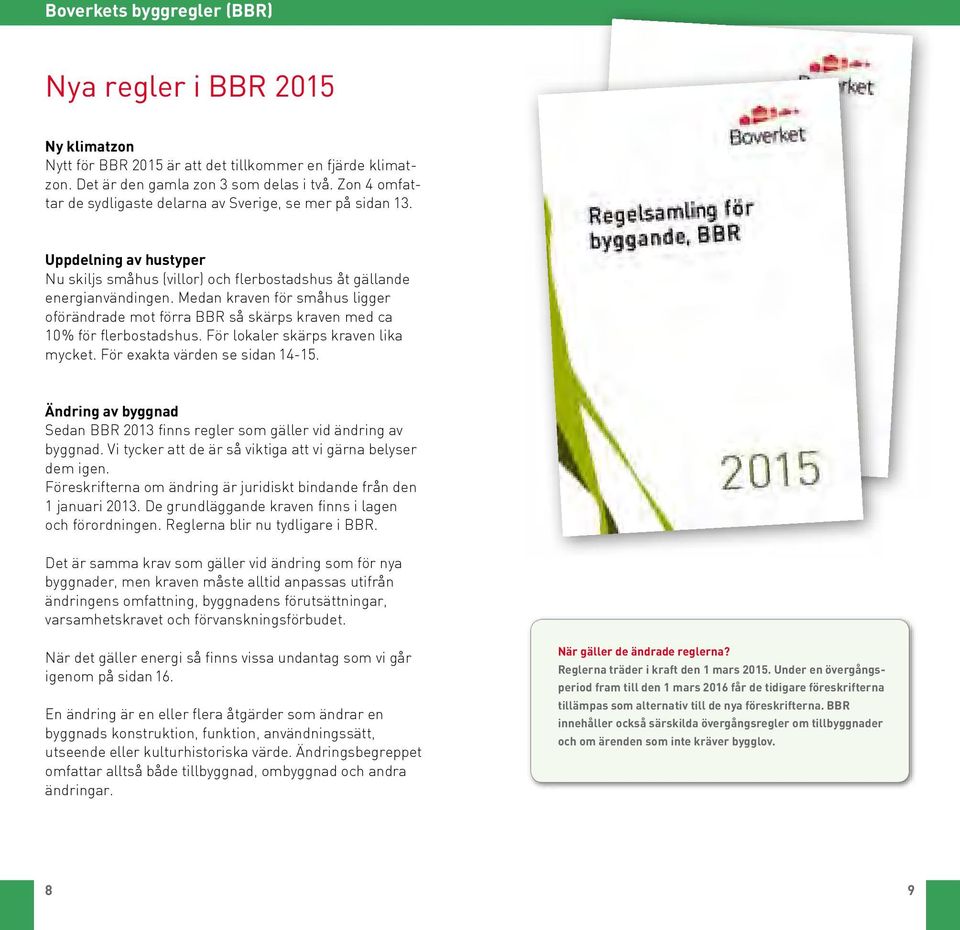 Boverkets byggregler (BBR)

Nya regler i BBR 2015

Ny klimatzon
Nytt för BBR 2015 är att det tillkommer en fjärde klimatzon. Det är den gamla zon 3 som delas i två. Zon 4 omfattar de sydligaste delarna av Sverige, se mer på sidan 13.

Uppdelning av hustyper
Nu skiljs småhus (villor) och flerbostadshus åt gällande energianvändingen. Medan kraven för småhus ligger oförändrade mot förra BBR så skärps kraven med ca 10% för flerbostadshus. För lokaler skärps kraven lika mycket. För exakta värden se sidan 14-15.

Ändring av byggnad
Sedan BBR 2013 finns regler som gäller vid ändring av byggnad. Vi tycker att de är så viktiga att vi gärna belyser dem igen.
Föreskrifterna om ändring är juridiskt bindande från den 1 januari 2013. De grundläggande kraven finns i lagen och förordningen. Reglerna blir nu tydligare i BBR.

Det är samma krav som gäller vid ändring som för nya byggnader, men kraven måste alltid anpassas utifrån ändringens omfattning, byggnadens förutsättningar, varsamhetskravet och förvanskningsförbudet.

När det gäller energi så finns vissa undantag som vi går igenom på sidan 16.

En ändring är en eller flera åtgärder som ändrar en byggnads konstruktion, funktion, användningssätt, utseende eller kulturhistoriska värde. Ändringsbegreppet omfattar alltså både tillbyggnad, ombyggnad och andra ändringar.

Boverket
Boverket
Regelsamling för byggande, BBR
2015

När gäller de ändrade reglerna?
Reglerna träder i kraft den 1 mars 2015. Under en övergångsperiod fram till den 1 mars 2016 får de tidigare föreskrifterna tillämpas som alternativ till de nya föreskrifterna. BBR innehåller också särskilda övergångsregler om tillbyggnader och om ärenden som inte kräver bygglov.

8

9